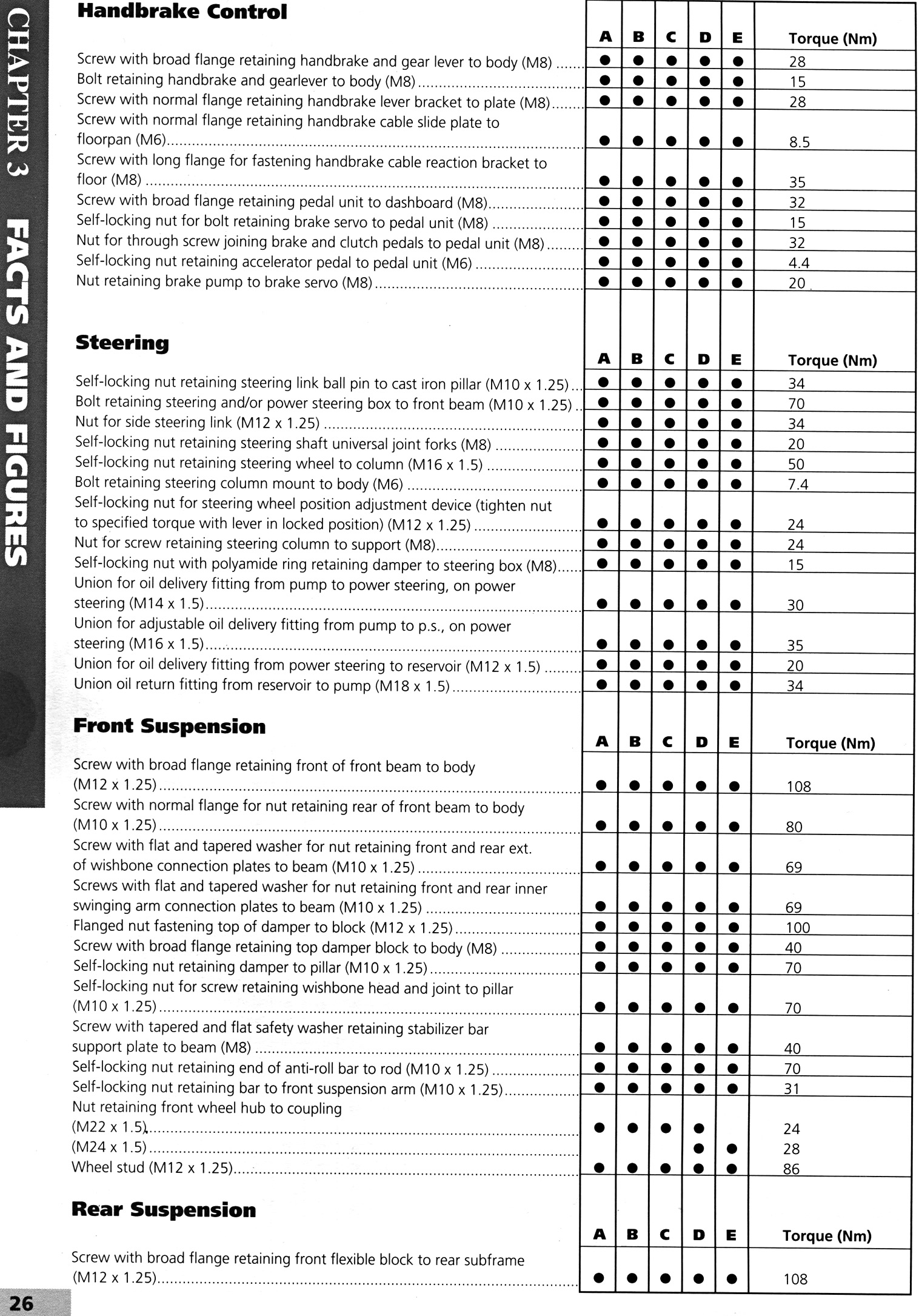 CHAPTER 3 FACTS AND FIGURES

**Handbrake Control**

| | A | B | C | D | E | Torque (Nm) |
|---|---|---|---|---|---|---|
| Screw with broad flange retaining handbrake and gear lever to body (M8) | ● | ● | ● | ● | ● | 28 |
| Bolt retaining handbrake and gearlever to body (M8) | ● | ● | ● | ● | ● | 15 |
| Screw with normal flange retaining handbrake lever bracket to plate (M8) | ● | ● | ● | ● | ● | 28 |
| Screw with normal flange retaining handbrake cable slide plate to floorpan (M6) | ● | ● | ● | ● | ● | 8.5 |
| Screw with long flange for fastening handbrake cable reaction bracket to floor (M8) | ● | ● | ● | ● | ● | 35 |
| Screw with broad flange retaining pedal unit to dashboard (M8) | ● | ● | ● | ● | ● | 32 |
| Self-locking nut for bolt retaining brake servo to pedal unit (M8) | ● | ● | ● | ● | ● | 15 |
| Nut for through screw joining brake and clutch pedals to pedal unit (M8) | ● | ● | ● | ● | ● | 32 |
| Self-locking nut retaining accelerator pedal to pedal unit (M6) | ● | ● | ● | ● | ● | 4.4 |
| Nut retaining brake pump to brake servo (M8) | ● | ● | ● | ● | ● | 20 |

**Steering**

| | A | B | C | D | E | Torque (Nm) |
|---|---|---|---|---|---|---|
| Self-locking nut retaining steering link ball pin to cast iron pillar (M10 x 1.25) | ● | ● | ● | ● | ● | 34 |
| Bolt retaining steering and/or power steering box to front beam (M10 x 1.25) | ● | ● | ● | ● | ● | 70 |
| Nut for side steering link (M12 x 1.25) | ● | ● | ● | ● | ● | 34 |
| Self-locking nut retaining steering shaft universal joint forks (M8) | ● | ● | ● | ● | ● | 20 |
| Self-locking nut retaining steering wheel to column (M16 x 1.5) | ● | ● | ● | ● | ● | 50 |
| Bolt retaining steering column mount to body (M6) | ● | ● | ● | ● | ● | 7.4 |
| Self-locking nut for steering wheel position adjustment device (tighten nut to specified torque with lever in locked position) (M12 x 1.25) | ● | ● | ● | ● | ● | 24 |
| Nut for screw retaining steering column to support (M8) | ● | ● | ● | ● | ● | 24 |
| Self-locking nut with polyamide ring retaining damper to steering box (M8) | ● | ● | ● | ● | ● | 15 |
| Union for oil delivery fitting from pump to power steering, on power steering (M14 x 1.5) | ● | ● | ● | ● | ● | 30 |
| Union for adjustable oil delivery fitting from pump to p.s., on power steering (M16 x 1.5) | ● | ● | ● | ● | ● | 35 |
| Union for oil delivery fitting from power steering to reservoir (M12 x 1.5) | ● | ● | ● | ● | ● | 20 |
| Union oil return fitting from reservoir to pump (M18 x 1.5) | ● | ● | ● | ● | ● | 34 |

**Front Suspension**

| | A | B | C | D | E | Torque (Nm) |
|---|---|---|---|---|---|---|
| Screw with broad flange retaining front of front beam to body (M12 x 1.25) | ● | ● | ● | ● | ● | 108 |
| Screw with normal flange for nut retaining rear of front beam to body (M10 x 1.25) | ● | ● | ● | ● | ● | 80 |
| Screw with flat and tapered washer for nut retaining front and rear ext. of wishbone connection plates to beam (M10 x 1.25) | ● | ● | ● | ● | ● | 69 |
| Screws with flat and tapered washer for nut retaining front and rear inner swinging arm connection plates to beam (M10 x 1.25) | ● | ● | ● | ● | ● | 69 |
| Flanged nut fastening top of damper to block (M12 x 1.25) | ● | ● | ● | ● | ● | 100 |
| Screw with broad flange retaining top damper block to body (M8) | ● | ● | ● | ● | ● | 40 |
| Self-locking nut retaining damper to pillar (M10 x 1.25) | ● | ● | ● | ● | ● | 70 |
| Self-locking nut for screw retaining wishbone head and joint to pillar (M10 x 1.25) | ● | ● | ● | ● | ● | 70 |
| Screw with tapered and flat safety washer retaining stabilizer bar support plate to beam (M8) | ● | ● | ● | ● | ● | 40 |
| Self-locking nut retaining end of anti-roll bar to rod (M10 x 1.25) | ● | ● | ● | ● | ● | 70 |
| Self-locking nut retaining bar to front suspension arm (M10 x 1.25) | ● | ● | ● | ● | ● | 31 |
| Nut retaining front wheel hub to coupling (M22 x 1.5) | ● | ● | ● | ● | | 24 |
| (M24 x 1.5) | | | | ● | ● | 28 |
| Wheel stud (M12 x 1.25) | ● | ● | ● | ● | ● | 86 |

**Rear Suspension**

| | A | B | C | D | E | Torque (Nm) |
|---|---|---|---|---|---|---|
| Screw with broad flange retaining front flexible block to rear subframe (M12 x 1.25) | ● | ● | ● | ● | ● | 108 |

26